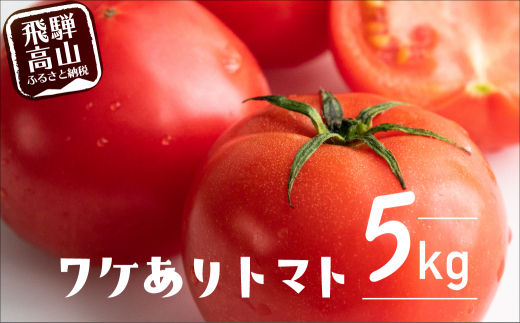 飛騨高山
ふるさと納税

ワケありトマト 5kg